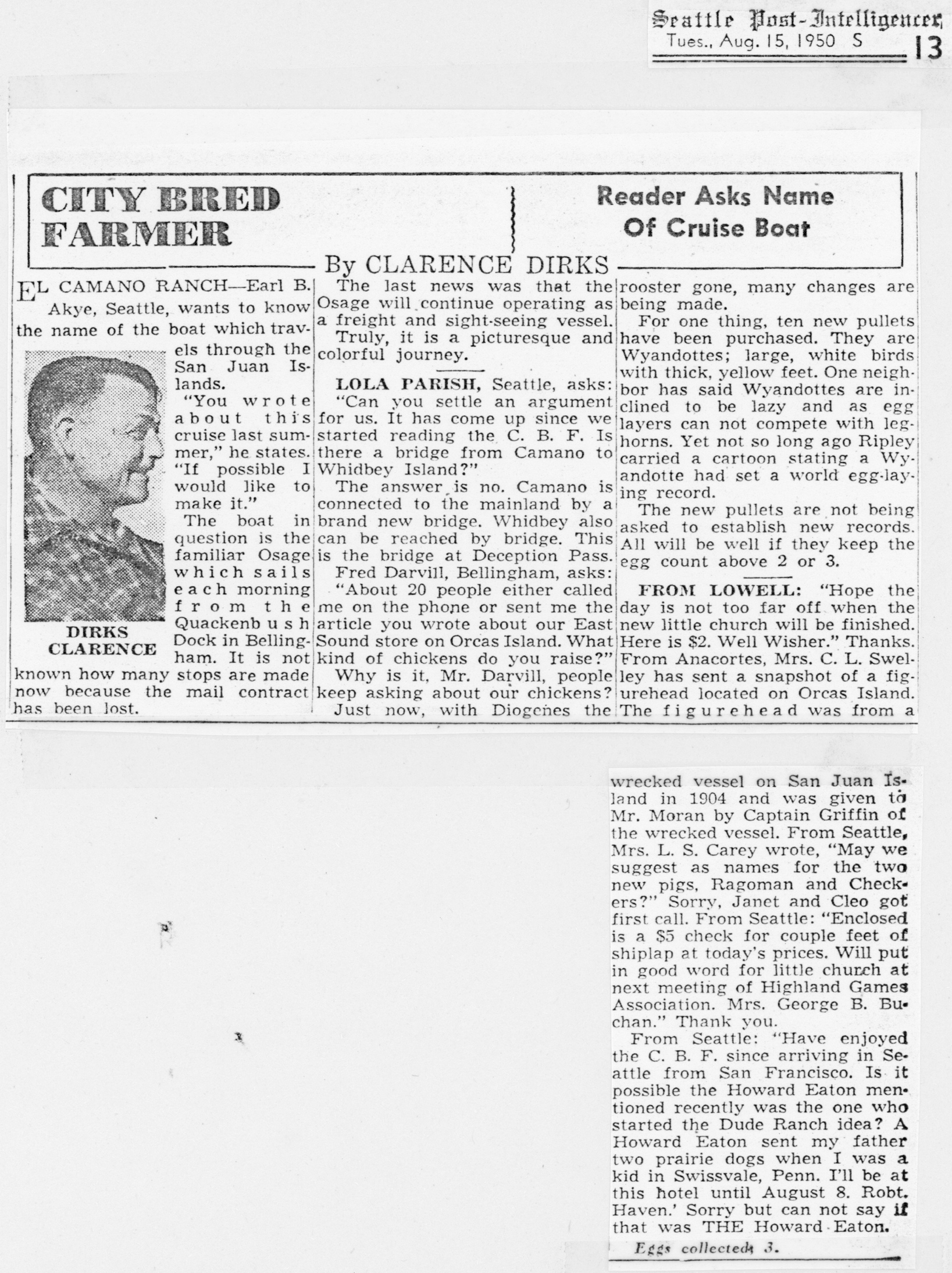 Seattle Post-Intelligencer
Tues., Aug. 15, 1950 S 13

CITY BRED FARMER

Reader Asks Name Of Cruise Boat

By CLARENCE DIRKS

EL CAMANO RANCH—Earl B. Akye, Seattle, wants to know the name of the boat which travels through the San Juan Islands.

DIRKS CLARENCE

"You wrote about this cruise last summer," he states. "If possible I would like to make it."

The boat in question is the familiar Osage which sails each morning from the Quackenbush Dock in Bellingham. It is not known how many stops are made now because the mail contract has been lost.

The last news was that the Osage will continue operating as a freight and sight-seeing vessel.

Truly, it is a picturesque and colorful journey.

LOLA PARISH, Seattle, asks: "Can you settle an argument for us. It has come up since we started reading the C. B. F. Is there a bridge from Camano to Whidbey Island?"

The answer is no. Camano is connected to the mainland by a brand new bridge. Whidbey also can be reached by bridge. This is the bridge at Deception Pass.

Fred Darvill, Bellingham, asks: "About 20 people either called me on the phone or sent me the article you wrote about our East Sound store on Orcas Island. What kind of chickens do you raise?"

Why is it, Mr. Darvill, people keep asking about our chickens?

Just now, with Diogenes the rooster gone, many changes are being made.

For one thing, ten new pullets have been purchased. They are Wyandottes; large, white birds with thick, yellow feet. One neighbor has said Wyandottes are inclined to be lazy and as egg layers can not compete with leghorns. Yet not so long ago Ripley carried a cartoon stating a Wyandotte had set a world egg-laying record.

The new pullets are not being asked to establish new records. All will be well if they keep the egg count above 2 or 3.

FROM LOWELL: "Hope the day is not too far off when the new little church will be finished. Here is $2. Well Wisher." Thanks. From Anacortes, Mrs. C. L. Swelley has sent a snapshot of a figurehead located on Orcas Island. The figurehead was from a wrecked vessel on San Juan Island in 1904 and was given to Mr. Moran by Captain Griffin of the wrecked vessel. From Seattle, Mrs. L. S. Carey wrote, "May we suggest as names for the two new pigs, Ragoman and Checkers?" Sorry, Janet and Cleo got first call. From Seattle: "Enclosed is a $5 check for couple feet of shiplap at today's prices. Will put in good word for little church at next meeting of Highland Games Association. Mrs. George B. Buchan." Thank you.

From Seattle: "Have enjoyed the C. B. F. since arriving in Seattle from San Francisco. Is it possible the Howard Eaton mentioned recently was the one who started the Dude Ranch idea? A Howard Eaton sent my father two prairie dogs when I was a kid in Swissvale, Penn. I'll be at this hotel until August 8. Robt. Haven.' Sorry but can not say if that was THE Howard Eaton.

Eggs collected, 3.